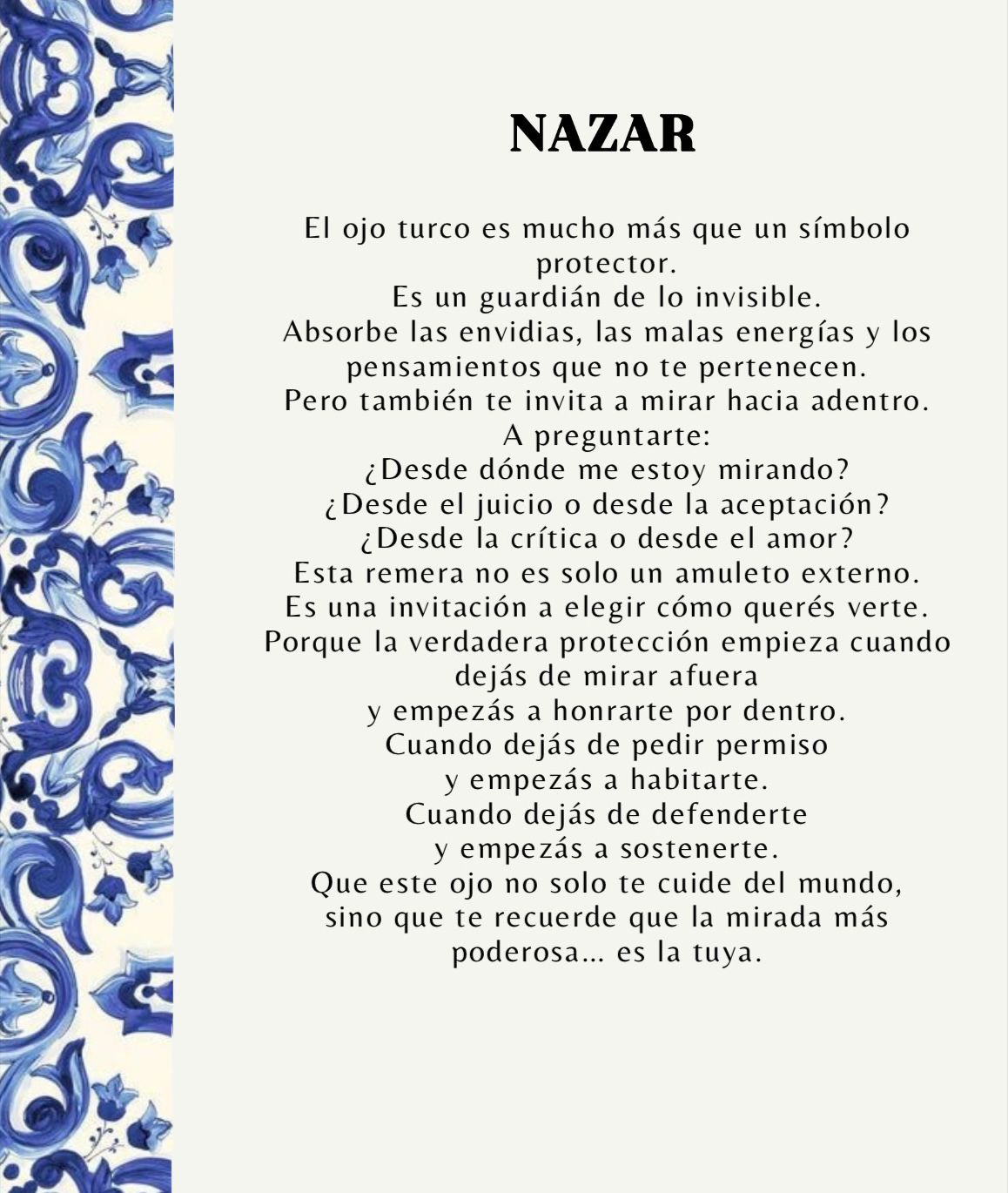 NAZAR

El ojo turco es mucho más que un símbolo protector.
Es un guardián de lo invisible.
Absorbe las envidias, las malas energías y los pensamientos que no te pertenecen.
Pero también te invita a mirar hacia adentro.
A preguntarte:
¿Desde dónde me estoy mirando?
¿Desde el juicio o desde la aceptación?
¿Desde la crítica o desde el amor?
Esta remera no es solo un amuleto externo.
Es una invitación a elegir cómo querés verte.
Porque la verdadera protección empieza cuando dejás de mirar afuera
y empezás a honrarte por dentro.
Cuando dejás de pedir permiso
y empezás a habitarte.
Cuando dejás de defenderte
y empezás a sostenerte.
Que este ojo no solo te cuide del mundo,
sino que te recuerde que la mirada más poderosa... es la tuya.